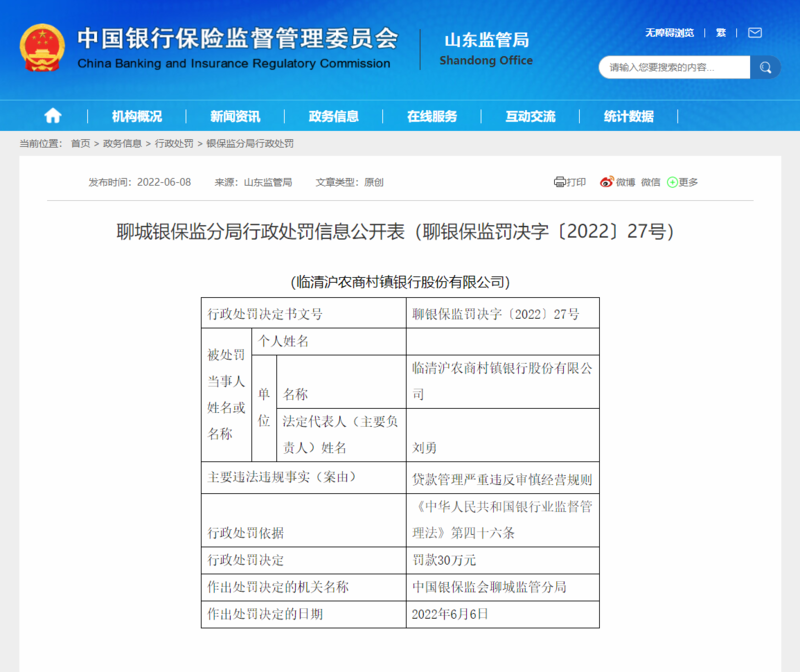 中国银行保险监督管理委员会
China Banking and Insurance Regulatory Commission
山东监管局
Shandong Office

无障碍浏览 | 繁 |

请输入您要搜索的内容...

机构概况 | 新闻资讯 | 政务信息 | 在线服务 | 互动交流 | 统计数据

当前位置： 首页 > 政务信息 > 行政处罚 > 银保监分局行政处罚

发布时间：2022-06-08 来源：山东监管局 文章类型：原创

打印 微博 微信 更多

聊城银保监分局行政处罚信息公开表（聊银保监罚决字〔2022〕27号）

(临清沪农商村镇银行股份有限公司)

| 行政处罚决定书文号 | | | 聊银保监罚决字〔2022〕27号 |
|---|---|---|---|
| 被处罚当事人姓名或名称 | 个人姓名 | | |
| | 单位 | 名称 | 临清沪农商村镇银行股份有限公司 |
| | | 法定代表人（主要负责人）姓名 | 刘勇 |
| 主要违法违规事实（案由） | | | 贷款管理严重违反审慎经营规则 |
| 行政处罚依据 | | | 《中华人民共和国银行业监督管理法》第四十六条 |
| 行政处罚决定 | | | 罚款30万元 |
| 作出处罚决定的机关名称 | | | 中国银保监会聊城监管分局 |
| 作出处罚决定的日期 | | | 2022年6月6日 |